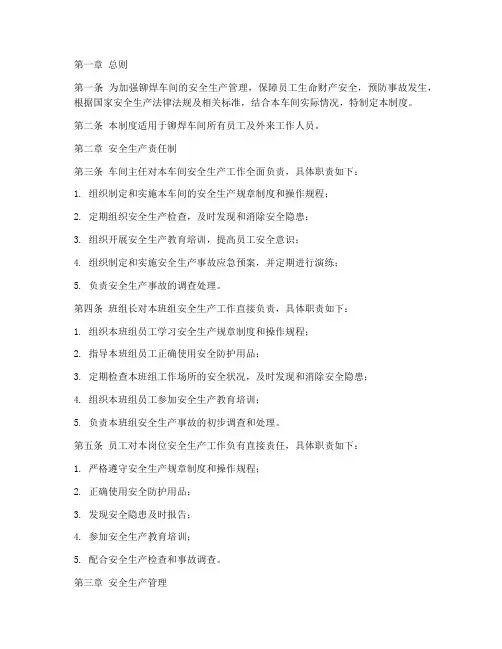 第一章 总则

第一条 为加强铆焊车间的安全生产管理，保障员工生命财产安全，预防事故发生，根据国家安全生产法律法规及相关标准，结合本车间实际情况，特制定本制度。

第二条 本制度适用于铆焊车间所有员工及外来工作人员。

第二章 安全生产责任制

第三条 车间主任对本车间安全生产工作全面负责，具体职责如下：

1. 组织制定和实施本车间的安全生产规章制度和操作规程；

2. 定期组织安全生产检查，及时发现和消除安全隐患；

3. 组织开展安全生产教育培训，提高员工安全意识；

4. 组织制定和实施安全生产事故应急预案，并定期进行演练；

5. 负责安全生产事故的调查处理。

第四条 班组长对本班组安全生产工作直接负责，具体职责如下：

1. 组织本班组员工学习安全生产规章制度和操作规程；

2. 指导本班组员工正确使用安全防护用品；

3. 定期检查本班组工作场所的安全状况，及时发现和消除安全隐患；

4. 组织本班组员工参加安全生产教育培训；

5. 负责本班组安全生产事故的初步调查和处理。

第五条 员工对本岗位安全生产工作负有直接责任，具体职责如下：

1. 严格遵守安全生产规章制度和操作规程；

2. 正确使用安全防护用品；

3. 发现安全隐患及时报告；

4. 参加安全生产教育培训；

5. 配合安全生产检查和事故调查。

第三章 安全生产管理